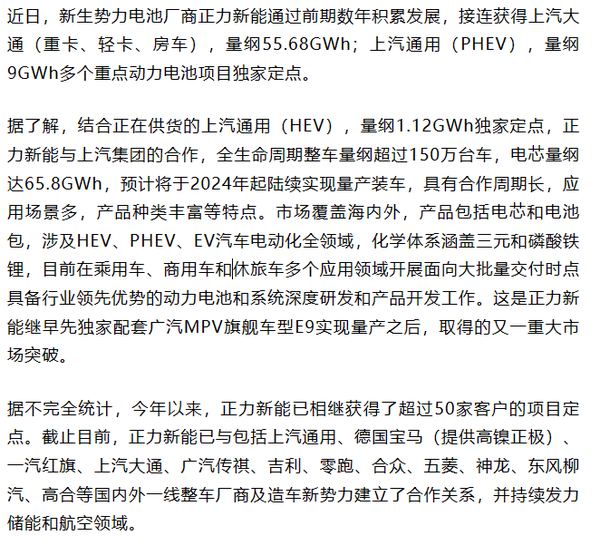 近日，新生势力电池厂商正力新能通过前期数年积累发展，接连获得上汽大通（重卡、轻卡、房车），量纲55.68GWh；上汽通用（PHEV），量纲9GWh多个重点动力电池项目独家定点。

据了解，结合正在供货的上汽通用（HEV），量纲1.12GWh独家定点，正力新能与上汽集团的合作，全生命周期整车量纲超过150万台车，电芯量纲达65.8GWh，预计将于2024年起陆续实现量产装车，具有合作周期长，应用场景多，产品种类丰富等特点。市场覆盖海内外，产品包括电芯和电池包，涉及HEV、PHEV、EV汽车电动化全领域，化学体系涵盖三元和磷酸铁锂，目前在乘用车、商用车和休旅车多个应用领域开展面向大批量交付时点具备行业领先优势的动力电池和系统深度研发和产品开发工作。这是正力新能继早先独家配套广汽MPV旗舰车型E9实现量产之后，取得的又一重大市场突破。

据不完全统计，今年以来，正力新能已相继获得了超过50家客户的项目定点。截止目前，正力新能已与包括上汽通用、德国宝马（提供高镍正极）、一汽红旗、上汽大通、广汽传祺、吉利、零跑、合众、五菱、神龙、东风柳汽、高合等国内外一线整车厂商及造车新势力建立了合作关系，并持续发力储能和航空领域。